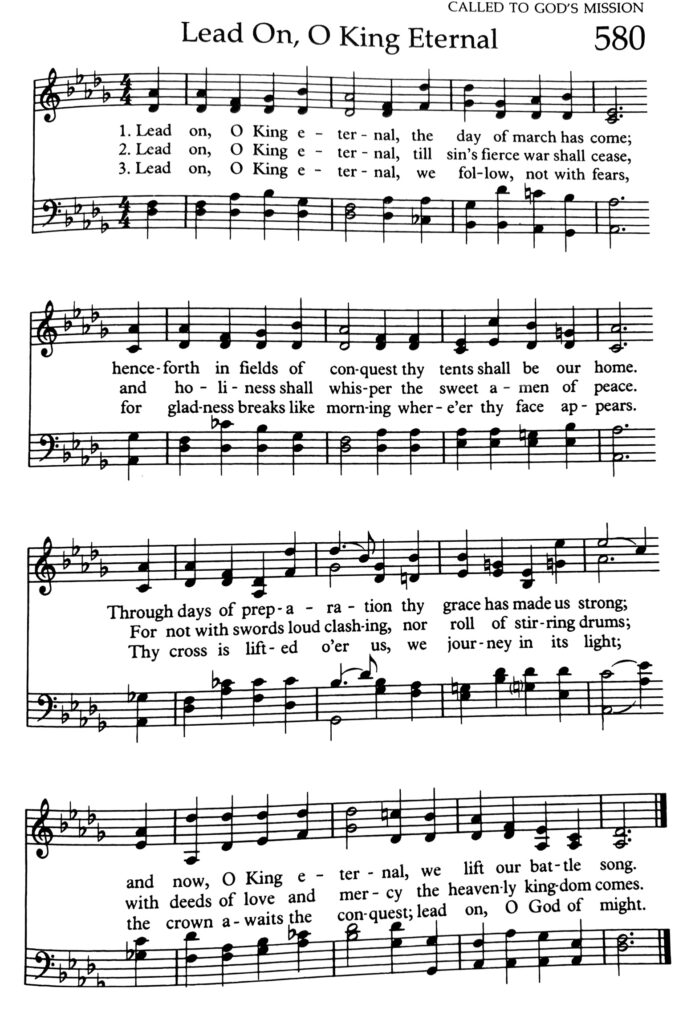 CALLED TO GOD'S MISSION

Lead On, O King Eternal

580

1. Lead on, O King e - ter - nal, the day of march has come;
2. Lead on, O King e - ter - nal, till sin's fierce war shall cease,
3. Lead on, O King e - ter - nal, we fol - low, not with fears,

hence - forth in fields of con - quest thy tents shall be our home.
and ho - li - ness shall whis - per the sweet a - men of peace.
for glad - ness breaks like morn - ing wher - e'er thy face ap - pears.

Through days of prep - a - ra - tion thy grace has made us strong;
For not with swords loud clash - ing, nor roll of stir - ring drums;
Thy cross is lift - ed o'er us, we jour - ney in its light;

and now, O King e - ter - nal, we lift our bat - tle song.
with deeds of love and mer - cy the heaven - ly king - dom comes.
the crown a - waits the con - quest; lead on, O God of might.